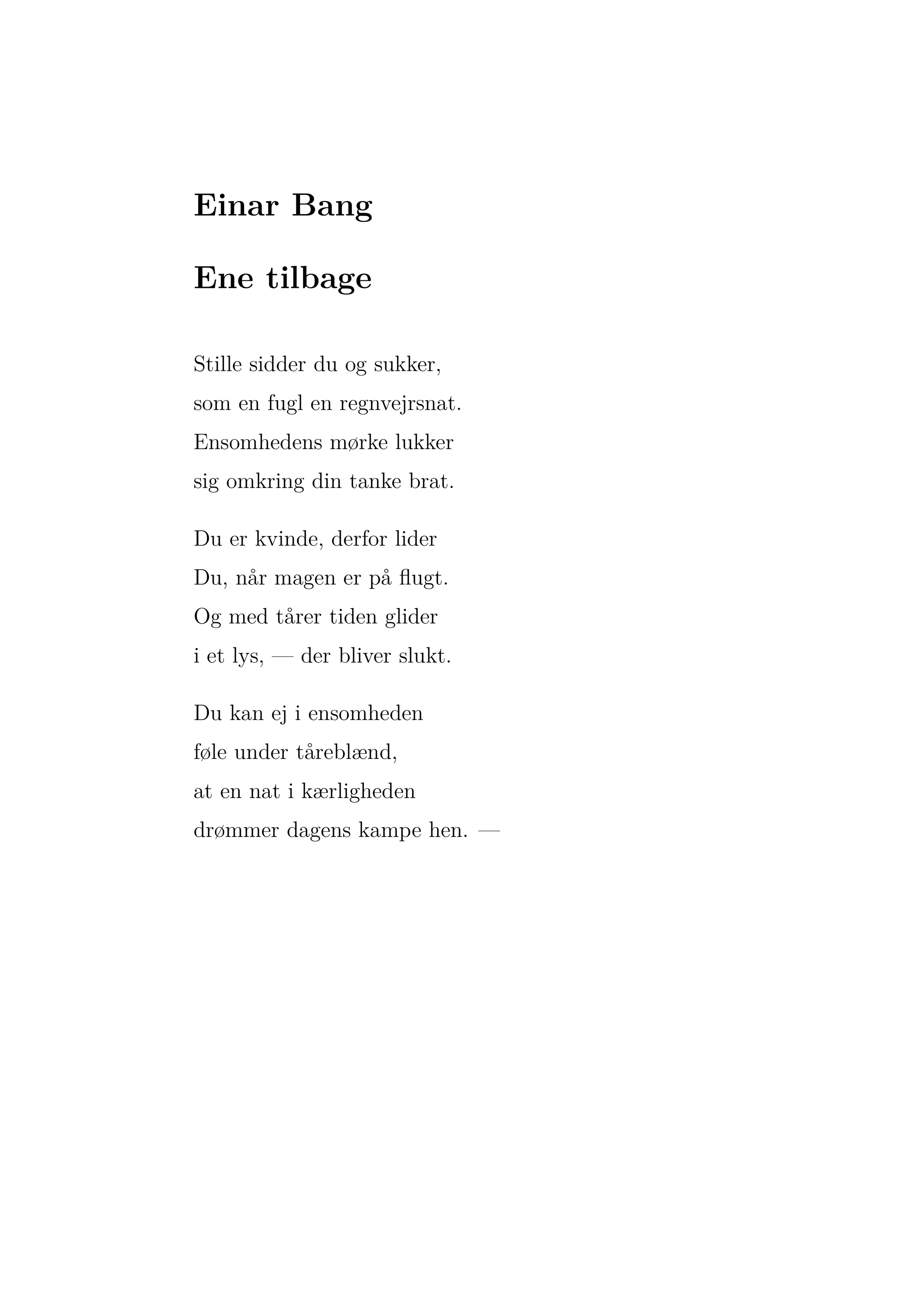 Einar Bang

Ene tilbage

Stille sidder du og sukker,
som en fugl en regnvejrsnat.
Ensomhedens mørke lukker
sig omkring din tanke brat.

Du er kvinde, derfor lider
Du, når magen er på flugt.
Og med tårer tiden glider
i et lys, — der bliver slukt.

Du kan ej i ensomheden
føle under tåreblænd,
at en nat i kærligheden
drømmer dagens kampe hen. —